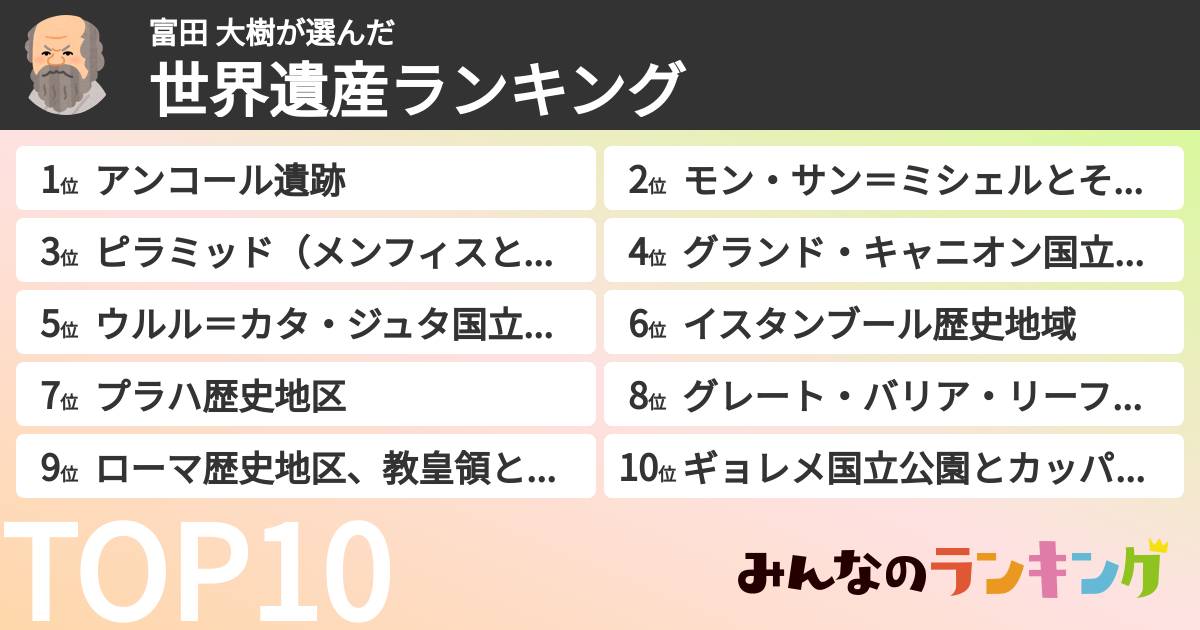 富田 大樹が選んだ
世界遺産ランキング

1位 アンコール遺跡
2位 モン・サン＝ミシェルとそ…
3位 ピラミッド（メンフィスと…
4位 グランド・キャニオン国立…
5位 ウルル＝カタ・ジュタ国立…
6位 イスタンブール歴史地域
7位 プラハ歴史地区
8位 グレート・バリア・リーフ…
9位 ローマ歴史地区、教皇領と…
10位 ギョレメ国立公園とカッパ…

TOP10

みんなのランキング